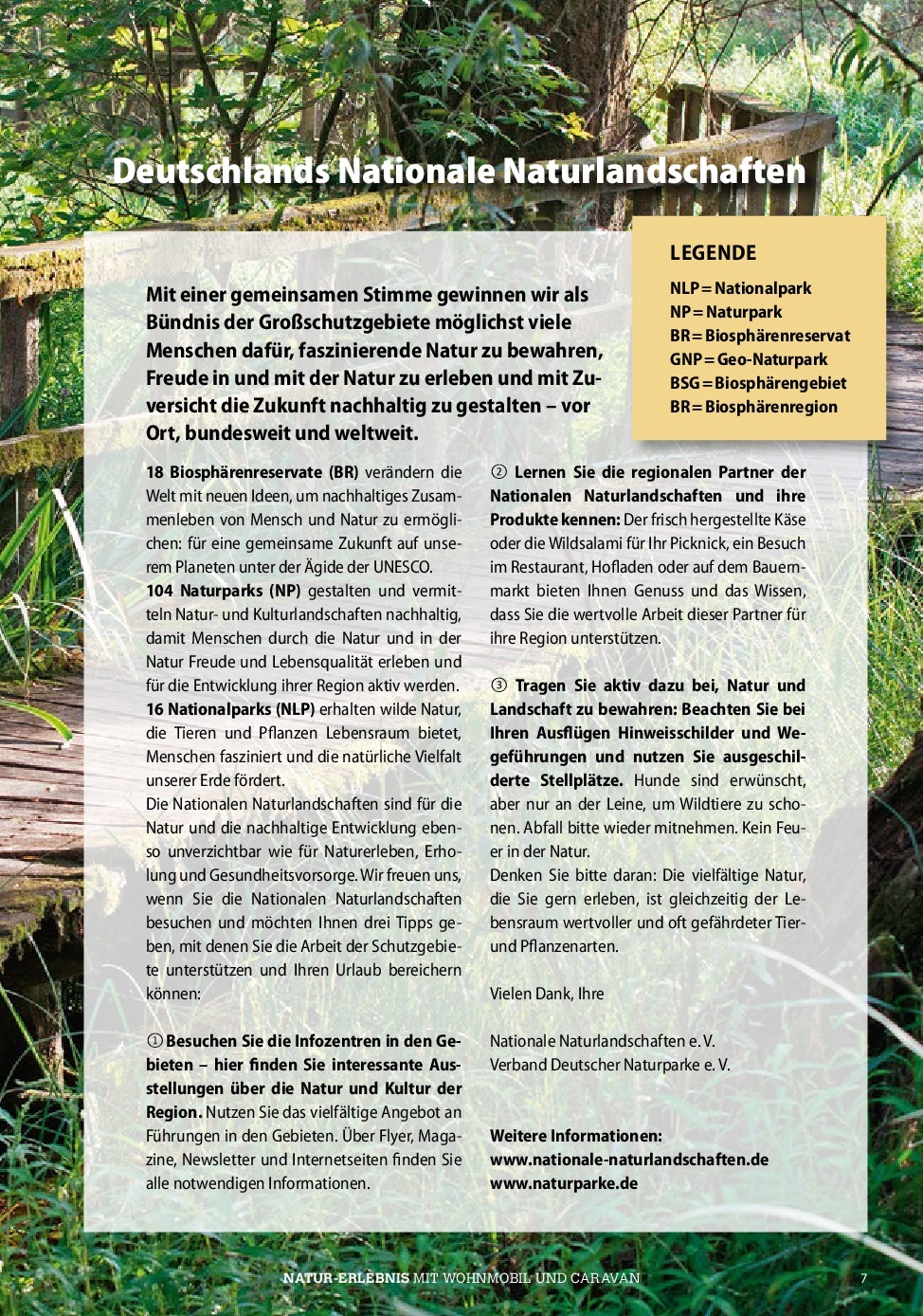 Deutschlands Nationale Naturlandschaften

LEGENDE
NLP = Nationalpark
NP = Naturpark
BR = Biosphärenreservat
GNP = Geo-Naturpark
BSG = Biosphärengebiet
BR = Biosphärenregion

Mit einer gemeinsamen Stimme gewinnen wir als Bündnis der Großschutzgebiete möglichst viele Menschen dafür, faszinierende Natur zu bewahren, Freude in und mit der Natur zu erleben und mit Zuversicht die Zukunft nachhaltig zu gestalten – vor Ort, bundesweit und weltweit.

18 Biosphärenreservate (BR) verändern die Welt mit neuen Ideen, um nachhaltiges Zusammenleben von Mensch und Natur zu ermöglichen: für eine gemeinsame Zukunft auf unserem Planeten unter der Ägide der UNESCO.
104 Naturparks (NP) gestalten und vermitteln Natur- und Kulturlandschaften nachhaltig, damit Menschen durch die Natur und in der Natur Freude und Lebensqualität erleben und für die Entwicklung ihrer Region aktiv werden.
16 Nationalparks (NLP) erhalten wilde Natur, die Tieren und Pflanzen Lebensraum bietet, Menschen fasziniert und die natürliche Vielfalt unserer Erde fördert.
Die Nationalen Naturlandschaften sind für die Natur und die nachhaltige Entwicklung ebenso unverzichtbar wie für Naturerleben, Erholung und Gesundheitsvorsorge. Wir freuen uns, wenn Sie die Nationalen Naturlandschaften besuchen und möchten Ihnen drei Tipps geben, mit denen Sie die Arbeit der Schutzgebiete unterstützen und Ihren Urlaub bereichern können:

① Besuchen Sie die Infozentren in den Gebieten – hier finden Sie interessante Ausstellungen über die Natur und Kultur der Region. Nutzen Sie das vielfältige Angebot an Führungen in den Gebieten. Über Flyer, Magazine, Newsletter und Internetseiten finden Sie alle notwendigen Informationen.

② Lernen Sie die regionalen Partner der Nationalen Naturlandschaften und ihre Produkte kennen: Der frisch hergestellte Käse oder die Wildsalami für Ihr Picknick, ein Besuch im Restaurant, Hofladen oder auf dem Bauernmarkt bieten Ihnen Genuss und das Wissen, dass Sie die wertvolle Arbeit dieser Partner für ihre Region unterstützen.

③ Tragen Sie aktiv dazu bei, Natur und Landschaft zu bewahren: Beachten Sie bei Ihren Ausflügen Hinweisschilder und Wegeführungen und nutzen Sie ausgeschilderte Stellplätze. Hunde sind erwünscht, aber nur an der Leine, um Wildtiere zu schonen. Abfall bitte wieder mitnehmen. Kein Feuer in der Natur.
Denken Sie bitte daran: Die vielfältige Natur, die Sie gern erleben, ist gleichzeitig der Lebensraum wertvoller und oft gefährdeter Tier- und Pflanzenarten.

Vielen Dank, Ihre

Nationale Naturlandschaften e. V.
Verband Deutscher Naturparke e. V.

Weitere Informationen:
www.nationale-naturlandschaften.de
www.naturparke.de

NATUR-ERLEBNIS MIT WOHNMOBIL UND CARAVAN 7